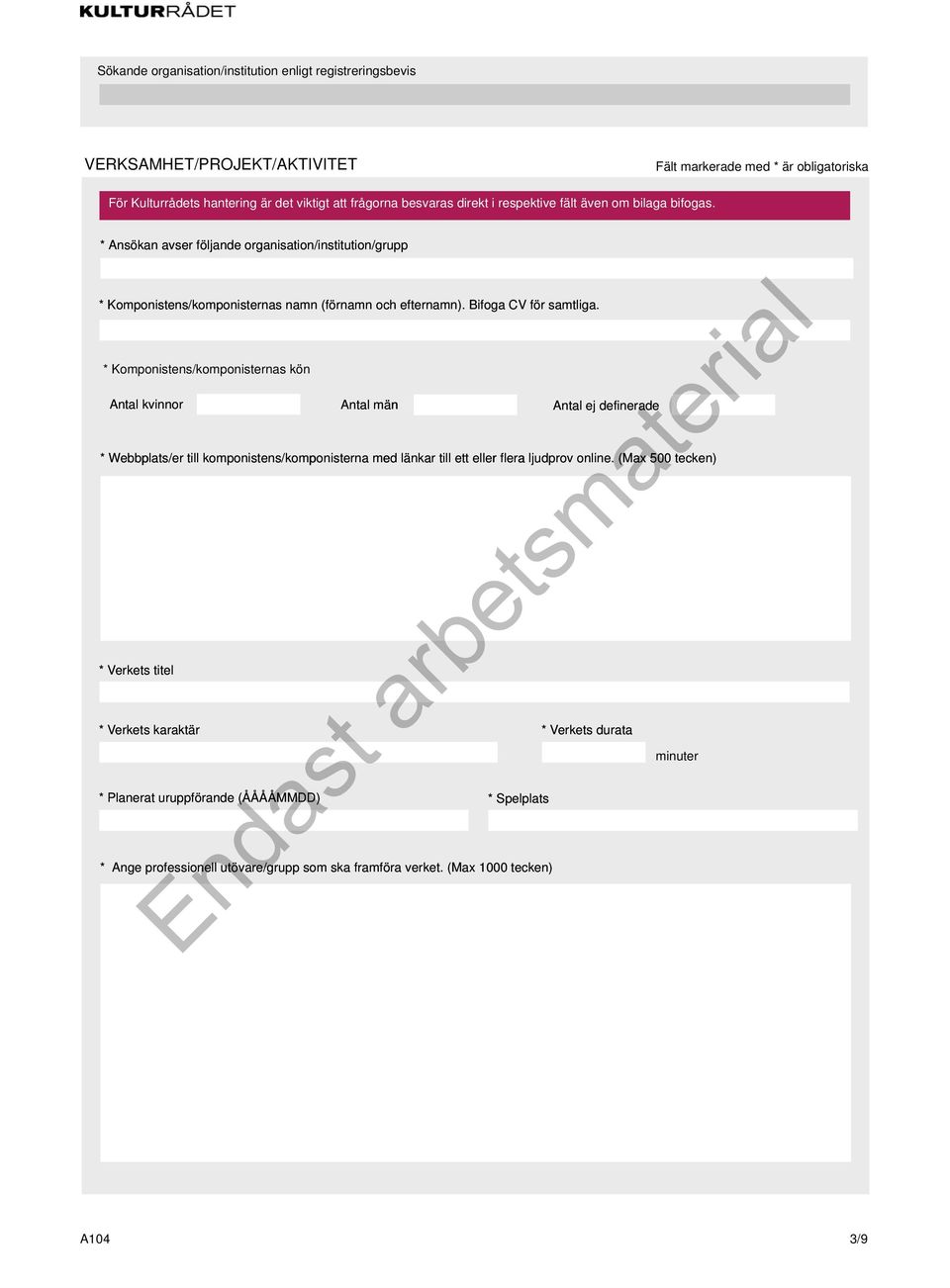 KULTURRÅDET

Sökande organisation/institution enligt registreringsbevis

VERKSAMHET/PROJEKT/AKTIVITET

Fält markerade med * är obligatoriska

För Kulturrådets hantering är det viktigt att frågorna besvaras direkt i respektive fält även om bilaga bifogas.

* Ansökan avser följande organisation/institution/grupp

* Komponistens/komponisternas namn (förnamn och efternamn). Bifoga CV för samtliga.

* Komponistens/komponisternas kön

Antal kvinnor

Antal män

Antal ej definerade

* Webbplats/er till komponistens/komponisterna med länkar till ett eller flera ljudprov online. (Max 500 tecken)

* Verkets titel

* Verkets karaktär

* Verkets durata

minuter

* Planerat uruppförande (ÅÅÅÅMMDD)

* Spelplats

* Ange professionell utövare/grupp som ska framföra verket. (Max 1000 tecken)

Endast arbetsmaterial

A104

3/9